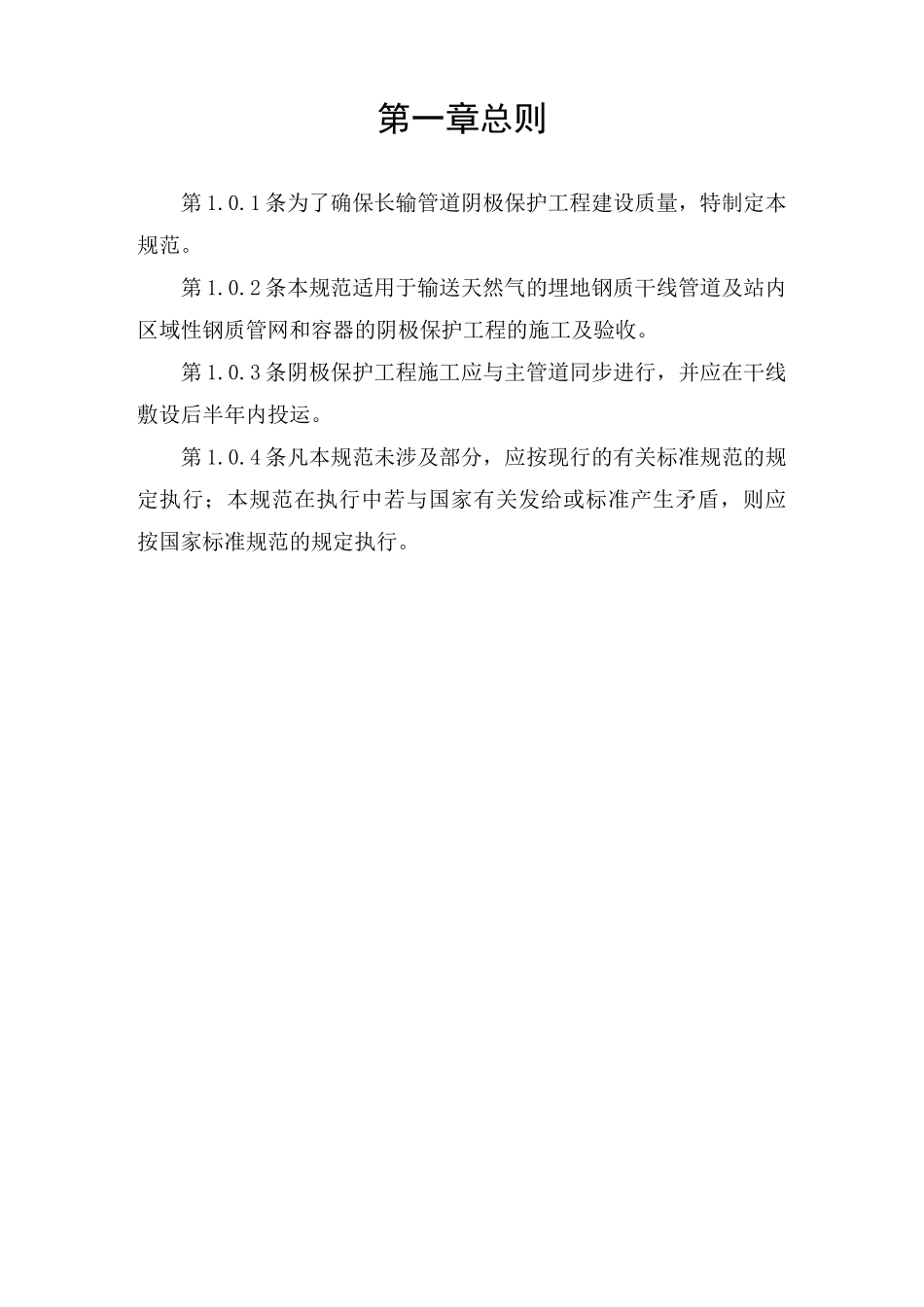 第一章总则

第1.0.1条为了确保长输管道阴极保护工程建设质量，特制定本规范。

第1.0.2条本规范适用于输送天然气的埋地钢质干线管道及站内区域性钢质管网和容器的阴极保护工程的施工及验收。

第1.0.3条阴极保护工程施工应与主管道同步进行，并应在干线敷设后半年内投运。

第1.0.4条凡本规范未涉及部分，应按现行的有关标准规范的规定执行；本规范在执行中若与国家有关发给或标准产生矛盾，则应按国家标准规范的规定执行。